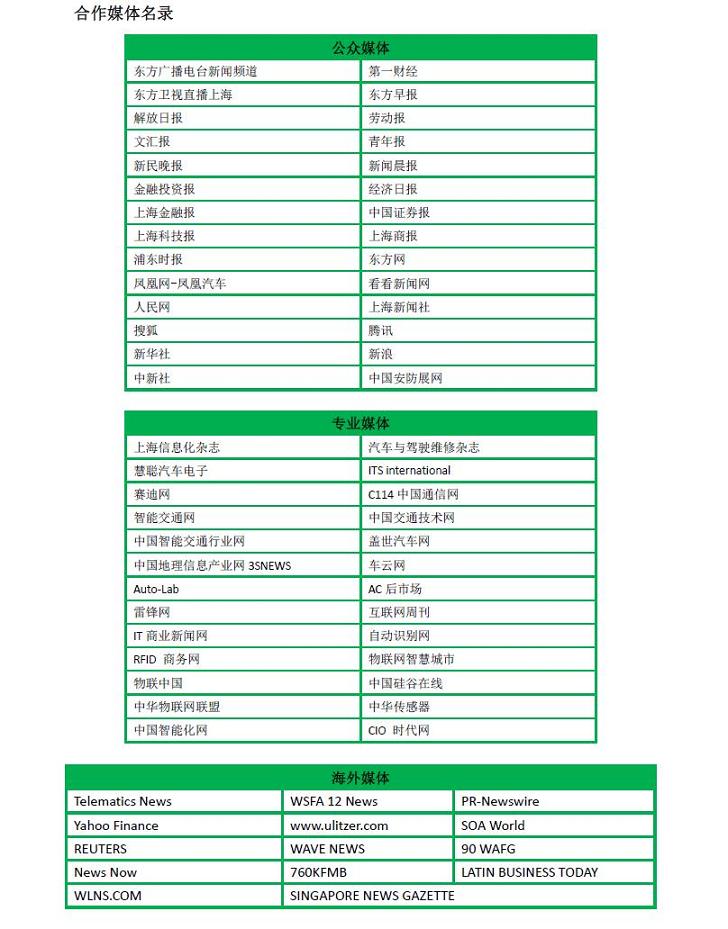 合作媒体名录

| 公众媒体 | |
|---|---|
| 东方广播电台新闻频道 | 第一财经 |
| 东方卫视直播上海 | 东方早报 |
| 解放日报 | 劳动报 |
| 文汇报 | 青年报 |
| 新民晚报 | 新闻晨报 |
| 金融投资报 | 经济日报 |
| 上海金融报 | 中国证券报 |
| 上海科技报 | 上海商报 |
| 浦东时报 | 东方网 |
| 凤凰网-凤凰汽车 | 看看新闻网 |
| 人民网 | 上海新闻社 |
| 搜狐 | 腾讯 |
| 新华社 | 新浪 |
| 中新社 | 中国安防展网 |

| 专业媒体 | |
|---|---|
| 上海信息化杂志 | 汽车与驾驶维修杂志 |
| 慧聪汽车电子 | ITS international |
| 赛迪网 | C114 中国通信网 |
| 智能交通网 | 中国交通技术网 |
| 中国智能交通行业网 | 盖世汽车网 |
| 中国地理信息产业网 3SNEWS | 车云网 |
| Auto-Lab | AC 后市场 |
| 雷锋网 | 互联网周刊 |
| IT 商业新闻网 | 自动识别网 |
| RFID 商务网 | 物联网智慧城市 |
| 物联中国 | 中国硅谷在线 |
| 中华物联网联盟 | 中华传感器 |
| 中国智能化网 | CIO 时代网 |

| 海外媒体 | | |
|---|---|---|
| Telematics News | WSFA 12 News | PR-Newswire |
| Yahoo Finance | www.ulitzer.com | SOA World |
| REUTERS | WAVE NEWS | 90 WAFG |
| News Now | 760KFMB | LATIN BUSINESS TODAY |
| WLNS.COM | SINGAPORE NEWS GAZETTE | |